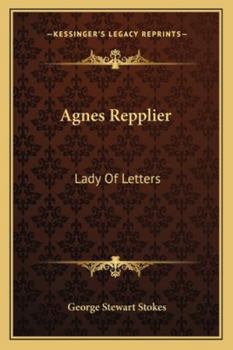 —KESSINGER'S LEGACY REPRINTS—

Agnes Repplier

Lady Of Letters

George Stewart Stokes